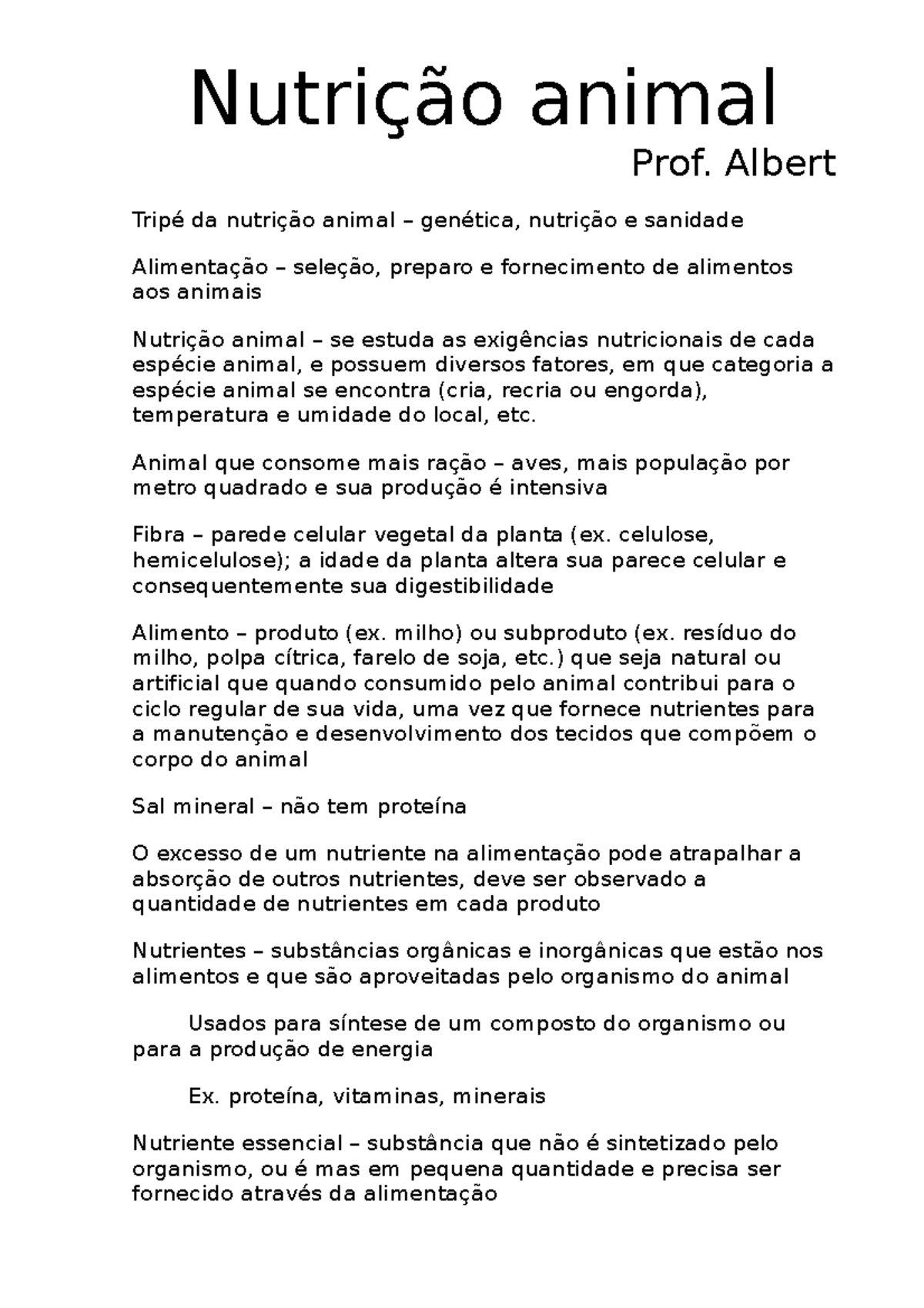 Nutrição animal

Prof. Albert

Tripé da nutrição animal – genética, nutrição e sanidade

Alimentação – seleção, preparo e fornecimento de alimentos aos animais

Nutrição animal – se estuda as exigências nutricionais de cada espécie animal, e possuem diversos fatores, em que categoria a espécie animal se encontra (cria, recria ou engorda), temperatura e umidade do local, etc.

Animal que consome mais ração – aves, mais população por metro quadrado e sua produção é intensiva

Fibra – parede celular vegetal da planta (ex. celulose, hemicelulose); a idade da planta altera sua parece celular e consequentemente sua digestibilidade

Alimento – produto (ex. milho) ou subproduto (ex. resíduo do milho, polpa cítrica, farelo de soja, etc.) que seja natural ou artificial que quando consumido pelo animal contribui para o ciclo regular de sua vida, uma vez que fornece nutrientes para a manutenção e desenvolvimento dos tecidos que compõem o corpo do animal

Sal mineral – não tem proteína

O excesso de um nutriente na alimentação pode atrapalhar a absorção de outros nutrientes, deve ser observado a quantidade de nutrientes em cada produto

Nutrientes – substâncias orgânicas e inorgânicas que estão nos alimentos e que são aproveitadas pelo organismo do animal

Usados para síntese de um composto do organismo ou para a produção de energia

Ex. proteína, vitaminas, minerais

Nutriente essencial – substância que não é sintetizado pelo organismo, ou é mas em pequena quantidade e precisa ser fornecido através da alimentação